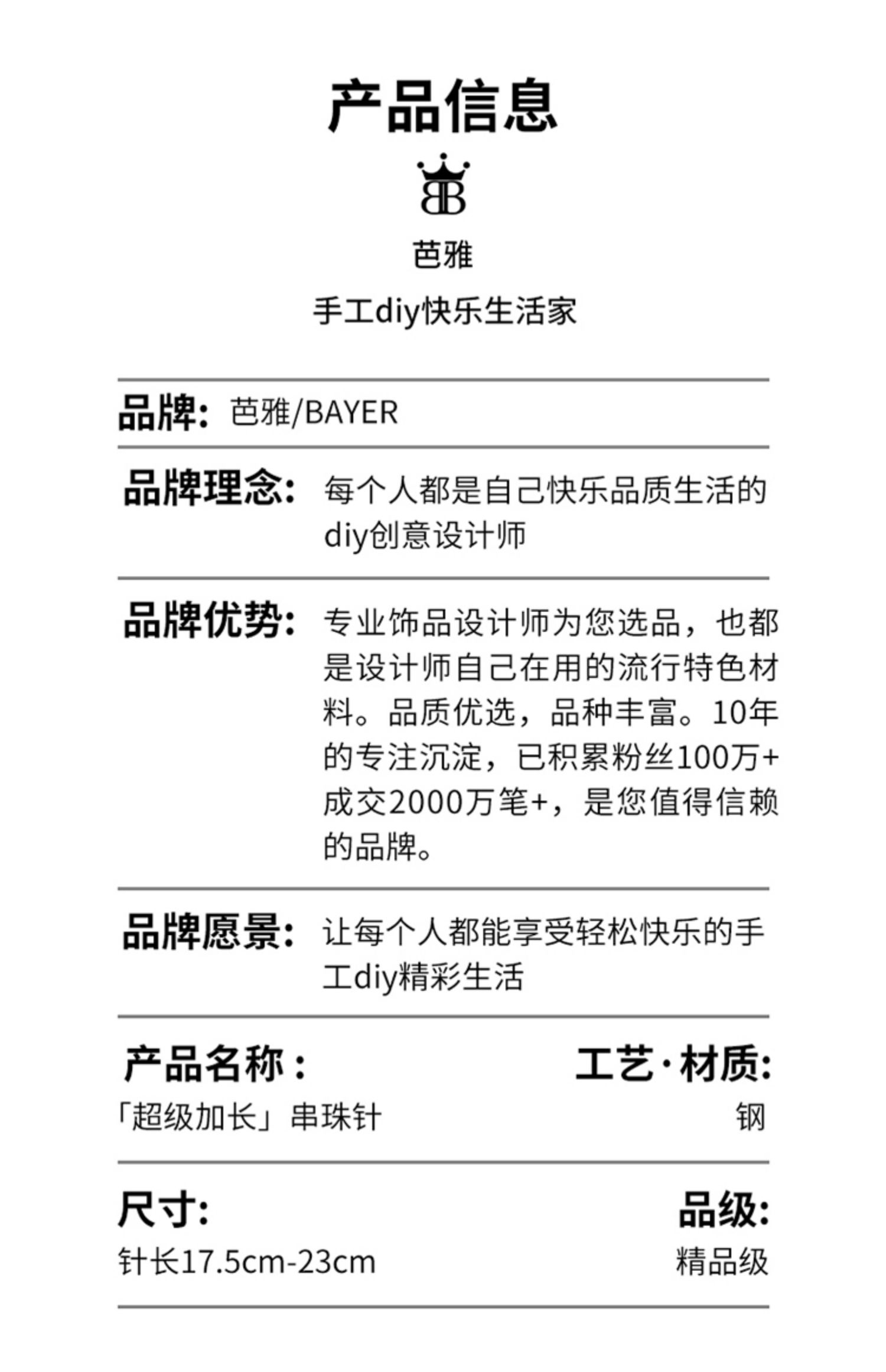 产品信息

BB

芭雅

手工diy快乐生活家

品牌：芭雅/BAYER

品牌理念：每个人都是自己快乐品质生活的diy创意设计师

品牌优势：专业饰品设计师为您选品，也都是设计师自己在用的流行特色材料。品质优选，品种丰富。10年的专注沉淀，已积累粉丝100万+成交2000万笔+，是您值得信赖的品牌。

品牌愿景：让每个人都能享受轻松快乐的手工diy精彩生活

产品名称：
「超级加长」串珠针

工艺·材质:
钢

尺寸:
针长17.5cm-23cm

品级:
精品级